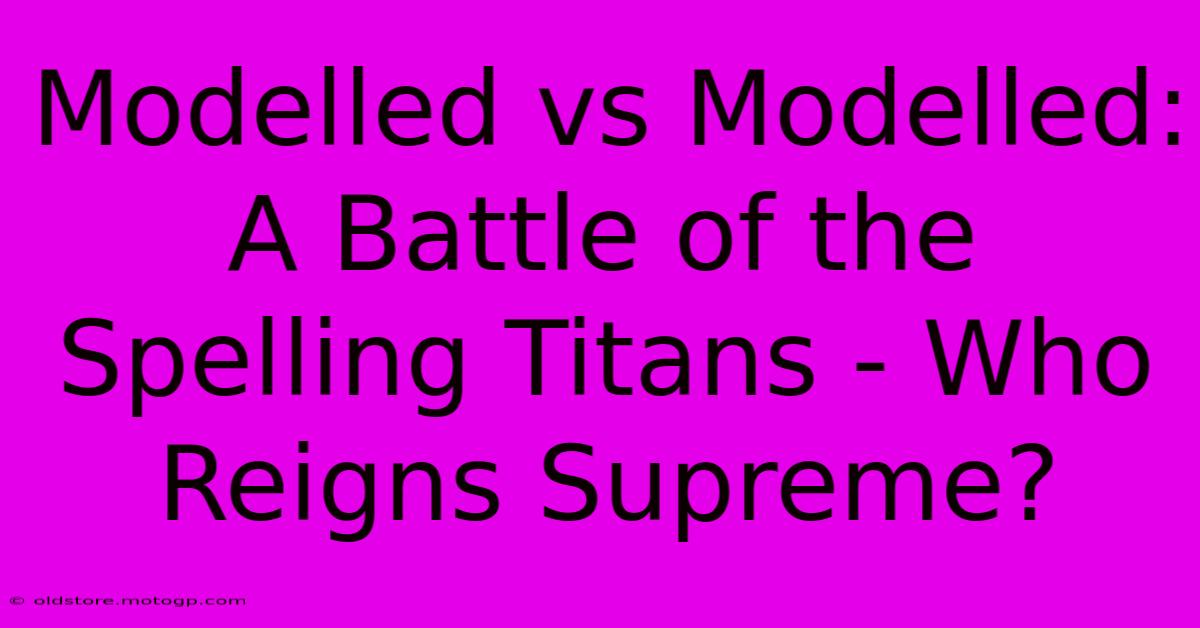 Modelled vs Modelled: A Battle of the Spelling Titans - Who Reigns Supreme?

© oldstore.motogp.com